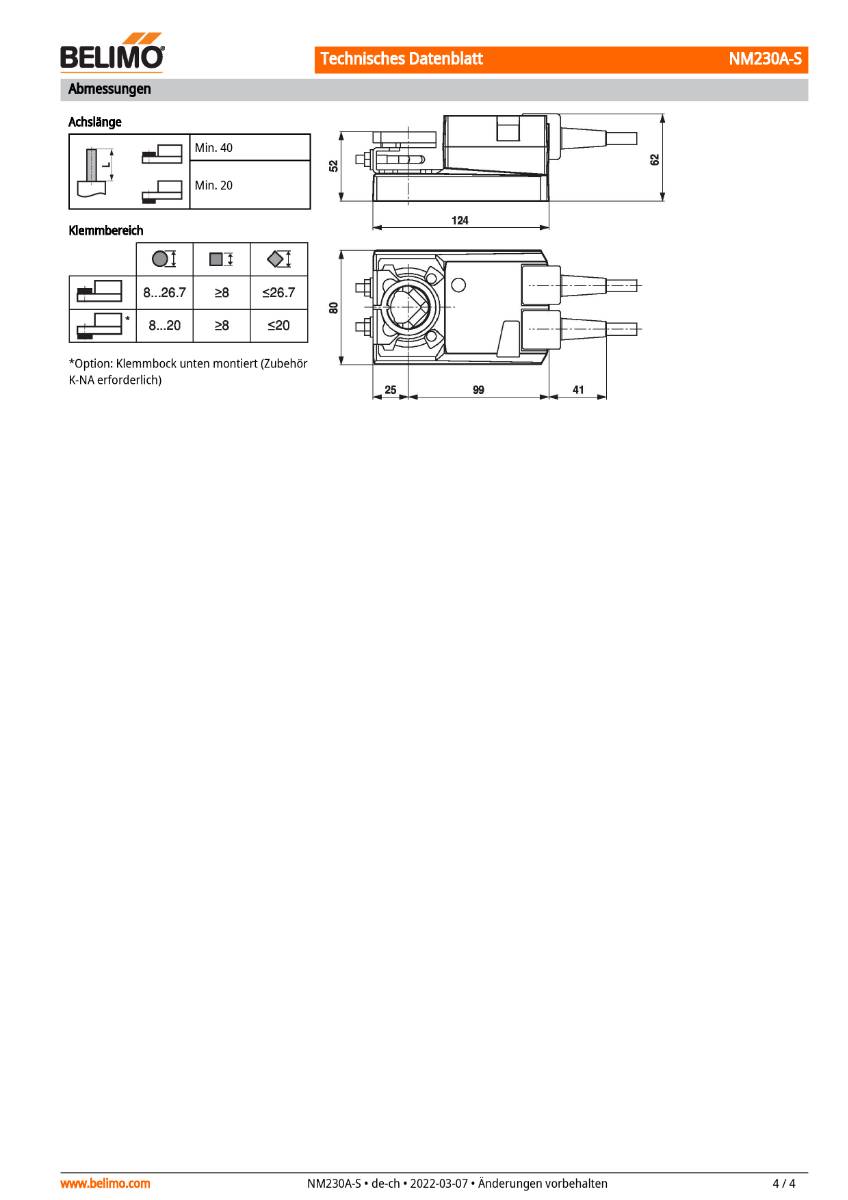 BELIMO

Technisches Datenblatt NM230A-S

Abmessungen

Achslänge

| L | | Min. 40 |
|---|---|---|
| | | Min. 20 |

Klemmbereich

| | | | |
|---|---|---|---|
| | 8...26.7 | ≥8 | ≤26.7 |
| * | 8...20 | ≥8 | ≤20 |

*Option: Klemmbock unten montiert (Zubehör K-NA erforderlich)

52

62

124

80

25

99

41

www.belimo.com NM230A-S • de-ch • 2022-03-07 • Änderungen vorbehalten 4 / 4